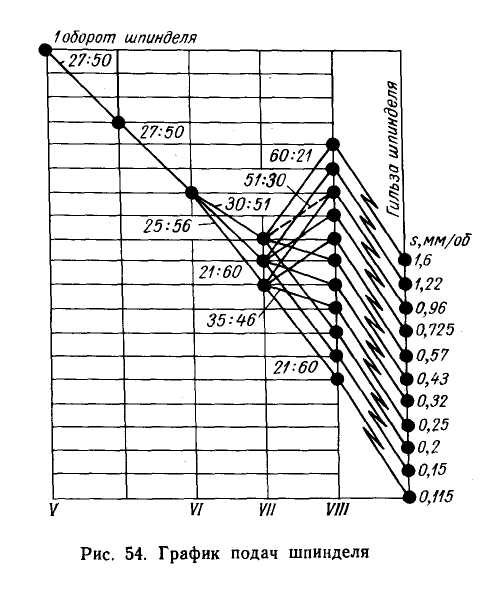 1 оборот шпинделя

27:50

27:50

60:21

51:30

30:51

25:56

21:60

35:46

21:60

Гильза шпинделя

s, мм/об

1,6

1,22

0,96

0,725

0,57

0,43

0,32

0,25

0,2

0,15

0,115

V

VI

VII

VIII

Рис. 54. График подач шпинделя